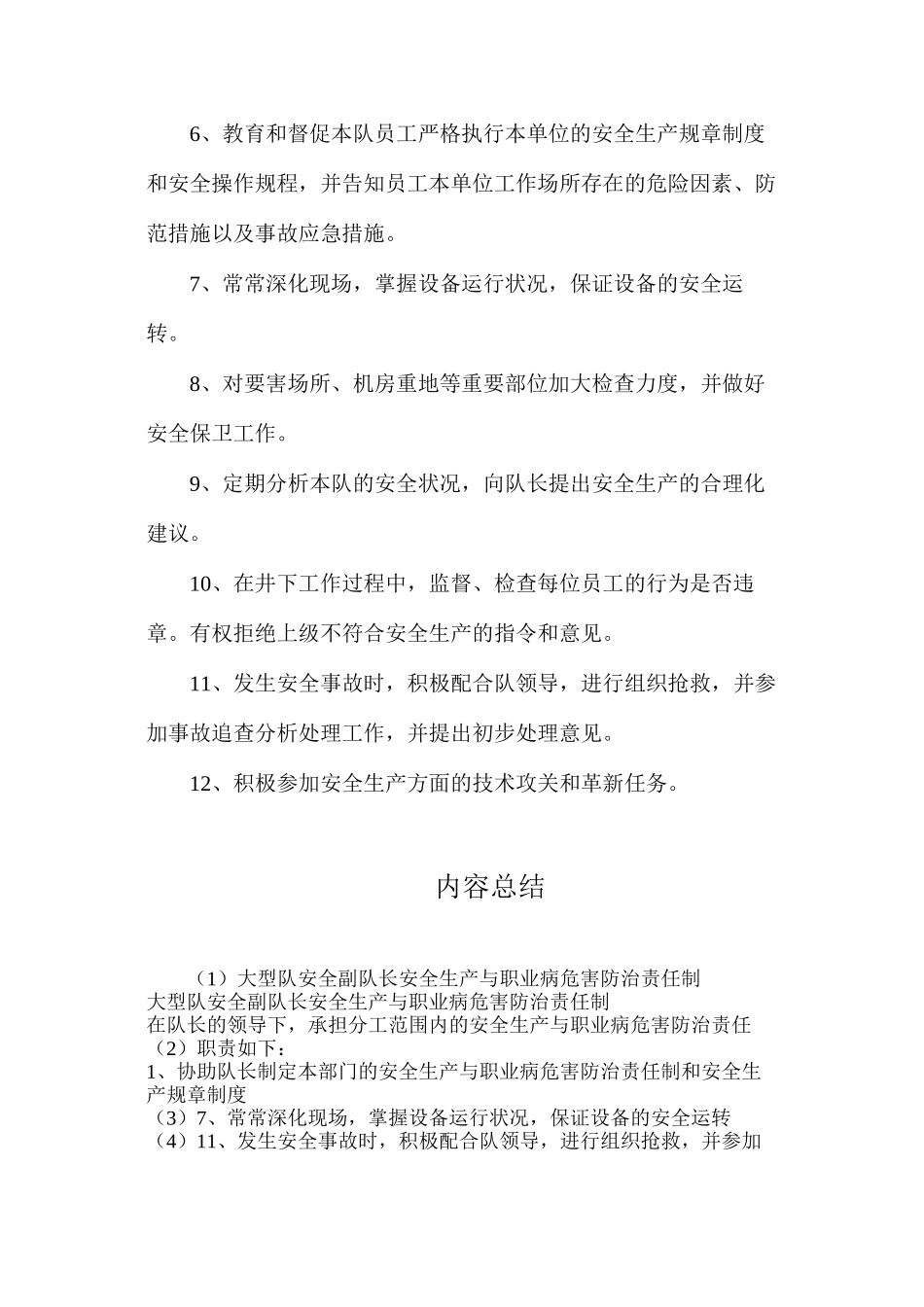 6、教育和督促本队员工严格执行本单位的安全生产规章制度和安全操作规程，并告知员工本单位工作场所存在的危险因素、防范措施以及事故应急措施。

7、常常深化现场，掌握设备运行状况，保证设备的安全运转。

8、对要害场所、机房重地等重要部位加大检查力度，并做好安全保卫工作。

9、定期分析本队的安全状况，向队长提出安全生产的合理化建议。

10、在井下工作过程中，监督、检查每位员工的行为是否违章。有权拒绝上级不符合安全生产的指令和意见。

11、发生安全事故时，积极配合队领导，进行组织抢救，并参加事故追查分析处理工作，并提出初步处理意见。

12、积极参加安全生产方面的技术攻关和革新任务。

内容总结

（1）大型队安全副队长安全生产与职业病危害防治责任制
大型队安全副队长安全生产与职业病危害防治责任制
在队长的领导下，承担分工范围内的安全生产与职业病危害防治责任
（2）职责如下：
1、协助队长制定本部门的安全生产与职业病危害防治责任制和安全生产规章制度
（3）7、常常深化现场，掌握设备运行状况，保证设备的安全运转
（4）11、发生安全事故时，积极配合队领导，进行组织抢救，并参加